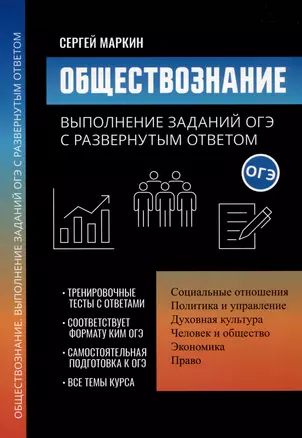 ОБЩЕСТВОЗНАНИЕ. ВЫПОЛНЕНИЕ ЗАДАНИЙ ОГЭ С РАЗВЕРНУТЫМ ОТВЕТОМ

СЕРГЕЙ МАРКИН

ОБЩЕСТВОЗНАНИЕ

ВЫПОЛНЕНИЕ ЗАДАНИЙ ОГЭ С РАЗВЕРНУТЫМ ОТВЕТОМ

ОГЭ

· ТРЕНИРОВОЧНЫЕ ТЕСТЫ С ОТВЕТАМИ

· СООТВЕТСТВУЕТ ФОРМАТУ КИМ ОГЭ

· САМОСТОЯТЕЛЬНАЯ ПОДГОТОВКА К ОГЭ

· ВСЕ ТЕМЫ КУРСА

Социальные отношения
Политика и управление
Духовная культура
Человек и общество
Экономика
Право